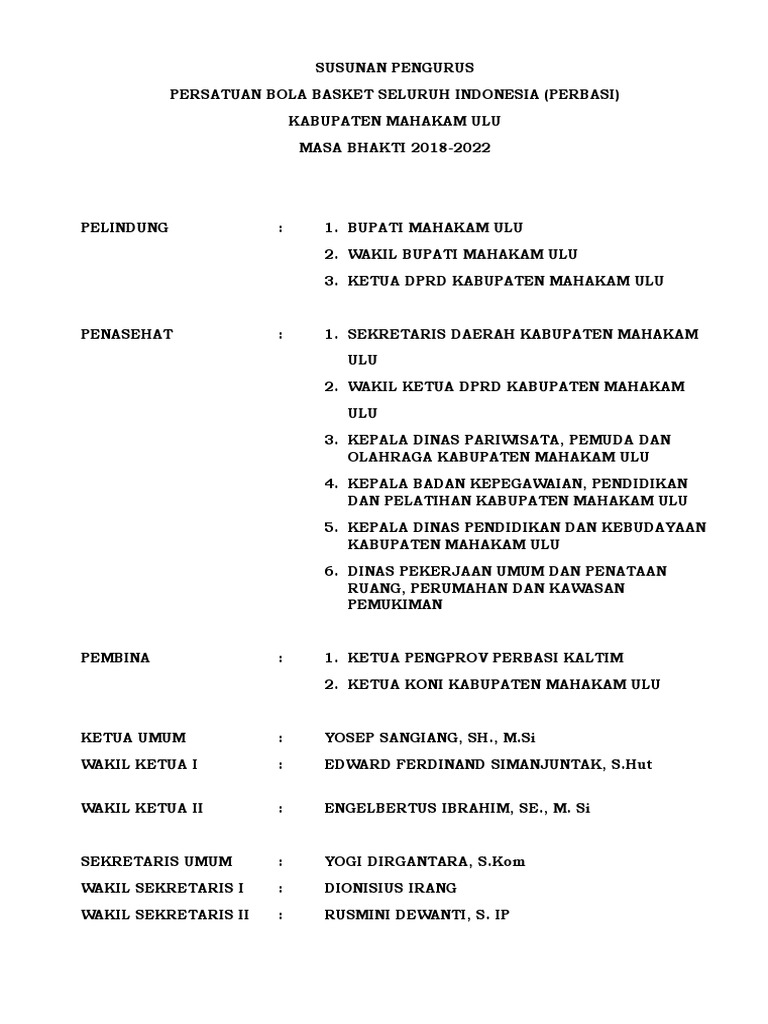 SUSUNAN PENGURUS

PERSATUAN BOLA BASKET SELURUH INDONESIA (PERBASI)

KABUPATEN MAHAKAM ULU

MASA BHAKTI 2018-2022

PELINDUNG : 1. BUPATI MAHAKAM ULU
2. WAKIL BUPATI MAHAKAM ULU
3. KETUA DPRD KABUPATEN MAHAKAM ULU

PENASEHAT : 1. SEKRETARIS DAERAH KABUPATEN MAHAKAM ULU
2. WAKIL KETUA DPRD KABUPATEN MAHAKAM ULU
3. KEPALA DINAS PARIWISATA, PEMUDA DAN OLAHRAGA KABUPATEN MAHAKAM ULU
4. KEPALA BADAN KEPEGAWAIAN, PENDIDIKAN DAN PELATIHAN KABUPATEN MAHAKAM ULU
5. KEPALA DINAS PENDIDIKAN DAN KEBUDAYAAN KABUPATEN MAHAKAM ULU
6. DINAS PEKERJAAN UMUM DAN PENATAAN RUANG, PERUMAHAN DAN KAWASAN PEMUKIMAN

PEMBINA : 1. KETUA PENGPROV PERBASI KALTIM
2. KETUA KONI KABUPATEN MAHAKAM ULU

KETUA UMUM : YOSEP SANGIANG, SH., M.Si
WAKIL KETUA I : EDWARD FERDINAND SIMANJUNTAK, S.Hut

WAKIL KETUA II : ENGELBERTUS IBRAHIM, SE., M. Si

SEKRETARIS UMUM : YOGI DIRGANTARA, S.Kom
WAKIL SEKRETARIS I : DIONISIUS IRANG
WAKIL SEKRETARIS II : RUSMINI DEWANTI, S. IP